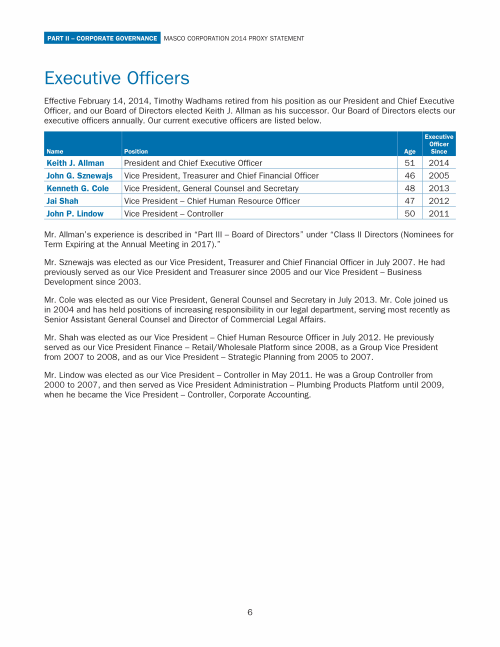 PART II – CORPORATE GOVERNANCE MASCO CORPORATION 2014 PROXY STATEMENT

Executive Officers

Effective February 14, 2014, Timothy Wadhams retired from his position as our President and Chief Executive Officer, and our Board of Directors elected Keith J. Allman as his successor. Our Board of Directors elects our executive officers annually. Our current executive officers are listed below.

| Name | Position | Age | Executive Officer Since |
|---|---|---|---|
| Keith J. Allman | President and Chief Executive Officer | 51 | 2014 |
| John G. Sznewajs | Vice President, Treasurer and Chief Financial Officer | 46 | 2005 |
| Kenneth G. Cole | Vice President, General Counsel and Secretary | 48 | 2013 |
| Jai Shah | Vice President – Chief Human Resource Officer | 47 | 2012 |
| John P. Lindow | Vice President – Controller | 50 | 2011 |

Mr. Allman's experience is described in "Part III – Board of Directors" under "Class II Directors (Nominees for Term Expiring at the Annual Meeting in 2017)."

Mr. Sznewajs was elected as our Vice President, Treasurer and Chief Financial Officer in July 2007. He had previously served as our Vice President and Treasurer since 2005 and our Vice President – Business Development since 2003.

Mr. Cole was elected as our Vice President, General Counsel and Secretary in July 2013. Mr. Cole joined us in 2004 and has held positions of increasing responsibility in our legal department, serving most recently as Senior Assistant General Counsel and Director of Commercial Legal Affairs.

Mr. Shah was elected as our Vice President – Chief Human Resource Officer in July 2012. He previously served as our Vice President Finance – Retail/Wholesale Platform since 2008, as a Group Vice President from 2007 to 2008, and as our Vice President – Strategic Planning from 2005 to 2007.

Mr. Lindow was elected as our Vice President – Controller in May 2011. He was a Group Controller from 2000 to 2007, and then served as Vice President Administration – Plumbing Products Platform until 2009, when he became the Vice President – Controller, Corporate Accounting.

6